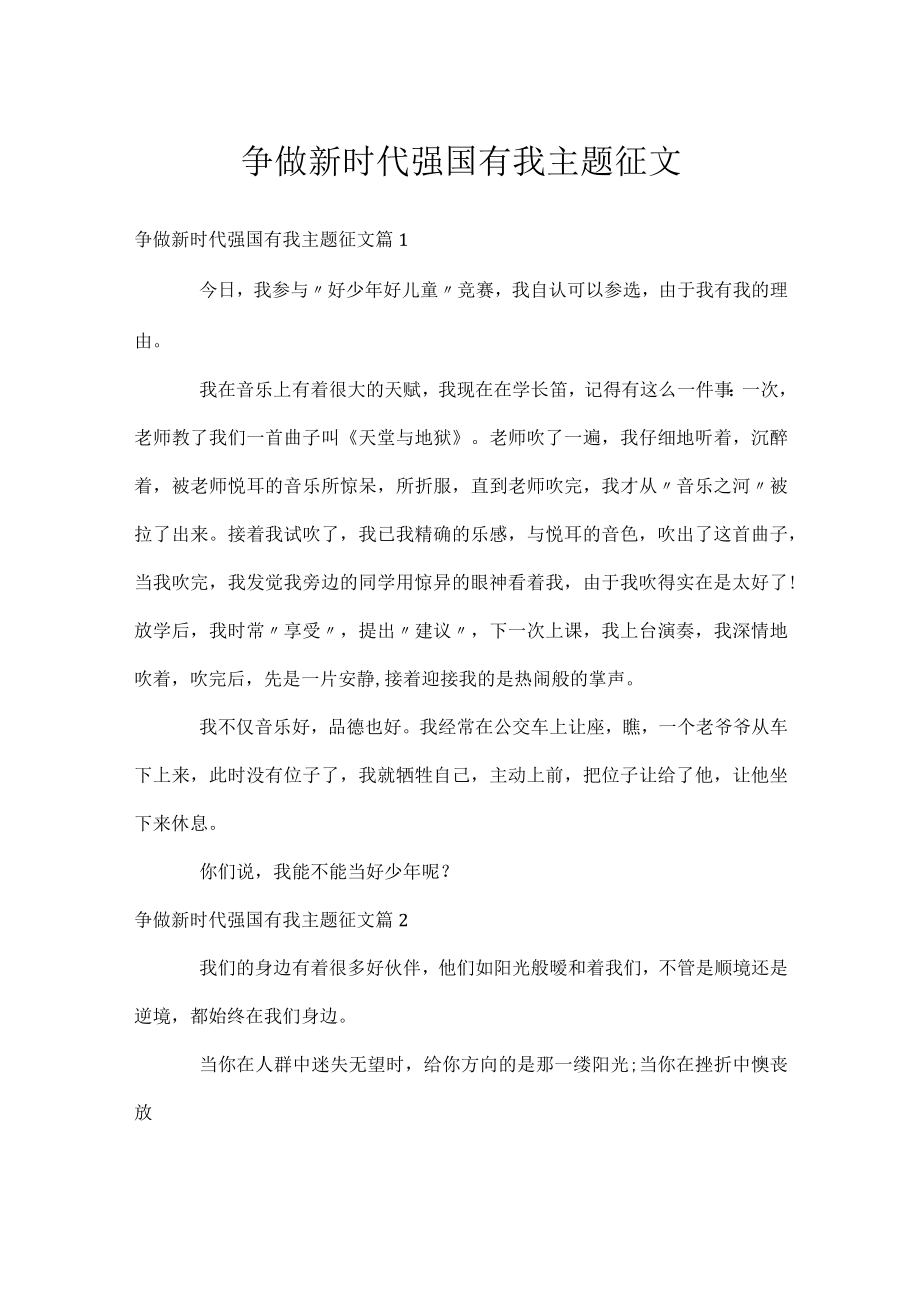 争做新时代强国有我主题征文

争做新时代强国有我主题征文篇1

今日，我参与〃好少年好儿童〃竞赛，我自认可以参选，由于我有我的理由。

我在音乐上有着很大的天赋，我现在在学长笛，记得有这么一件事：一次，老师教了我们一首曲子叫《天堂与地狱》。老师吹了一遍，我仔细地听着，沉醉着，被老师悦耳的音乐所惊呆，所折服，直到老师吹完，我才从〃音乐之河〃被拉了出来。接着我试吹了，我已我精确的乐感，与悦耳的音色，吹出了这首曲子，当我吹完，我发觉我旁边的同学用惊异的眼神看着我，由于我吹得实在是太好了!放学后，我时常〃享受〃，提出〃建议〃，下一次上课，我上台演奏，我深情地吹着，吹完后，先是一片安静,接着迎接我的是热闹般的掌声。

我不仅音乐好，品德也好。我经常在公交车上让座，瞧，一个老爷爷从车下上来，此时没有位子了，我就牺牲自己，主动上前，把位子让给了他，让他坐下来休息。

你们说，我能不能当好少年呢？

争做新时代强国有我主题征文篇2

我们的身边有着很多好伙伴，他们如阳光般暖和着我们，不管是顺境还是逆境，都始终在我们身边。

当你在人群中迷失无望时，给你方向的是那一缕阳光;当你在挫折中懊丧放